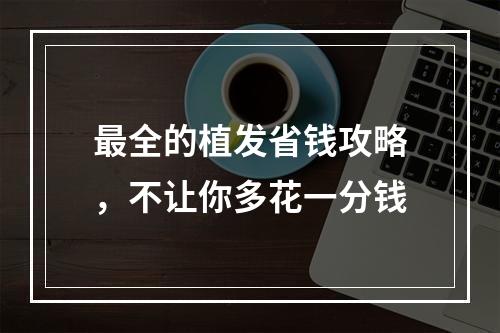 最全的植发省钱攻略，不让你多花一分钱